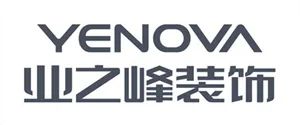 YENOVA
业之峰装饰